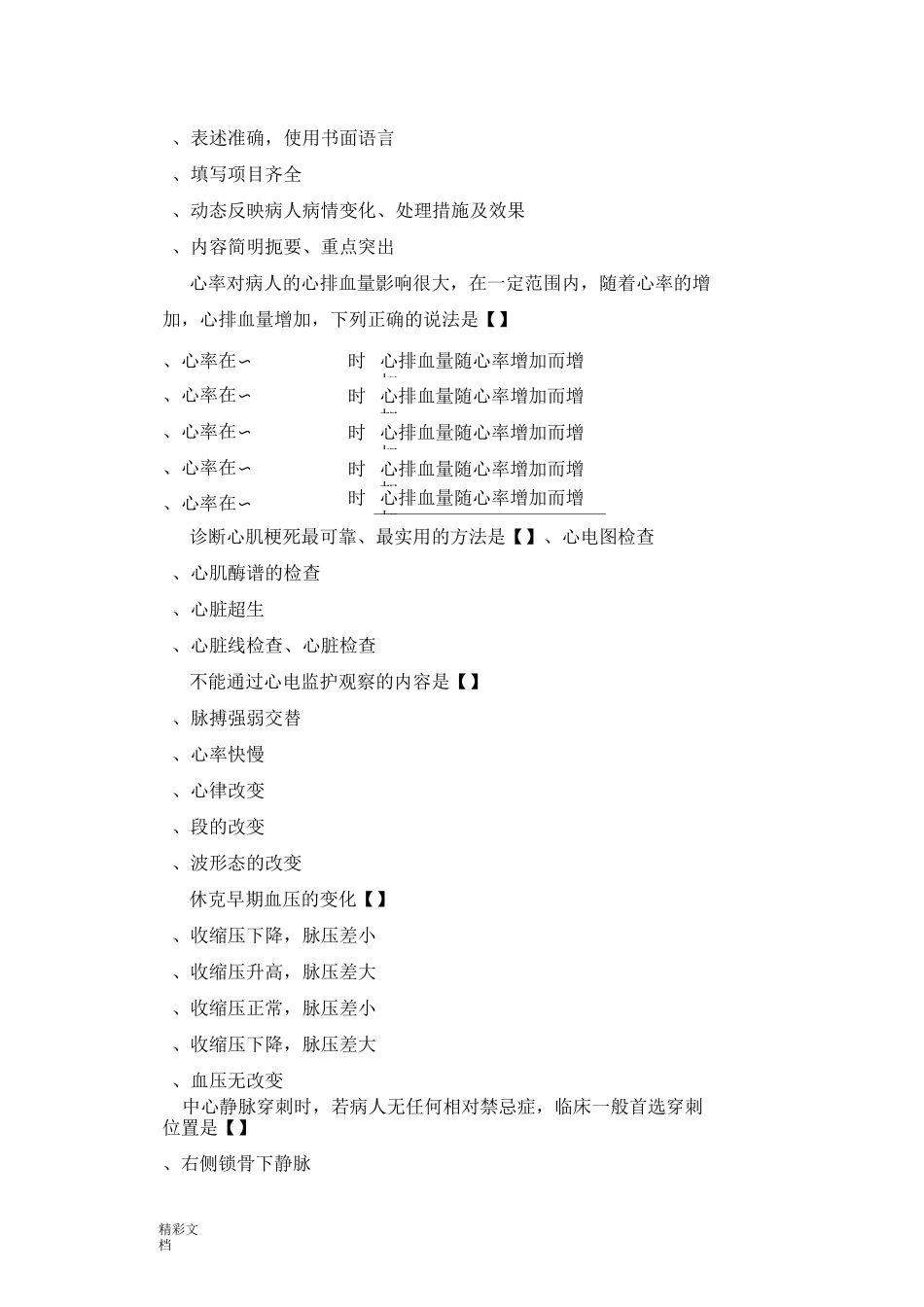 、表述准确，使用书面语言

、填写项目齐全

、动态反映病人病情变化、处理措施及效果

、内容简明扼要、重点突出

心率对病人的心排血量影响很大，在一定范围内，随着心率的增加，心排血量增加，下列正确的说法是【 】

、心率在∽ 时 心排血量随心率增加而增

、心率在∽ 时 心排血量随心率增加而增

、心率在∽ 时 心排血量随心率增加而增

、心率在∽ 时 心排血量随心率增加而增

、心率在∽ 时 心排血量随心率增加而增

诊断心肌梗死最可靠、最实用的方法是【 】、心电图检查

、心肌酶谱的检查

、心脏超生

、心脏线检查、心脏检查

不能通过心电监护观察的内容是【 】

、脉搏强弱交替

、心率快慢

、心律改变

、段的改变

、波形态的改变

休克早期血压的变化【 】

、收缩压下降，脉压差小

、收缩压升高，脉压差大

、收缩压正常，脉压差小

、收缩压下降，脉压差大

、血压无改变

中心静脉穿刺时，若病人无任何相对禁忌症，临床一般首选穿刺位置是【 】

、右侧锁骨下静脉

精彩文档